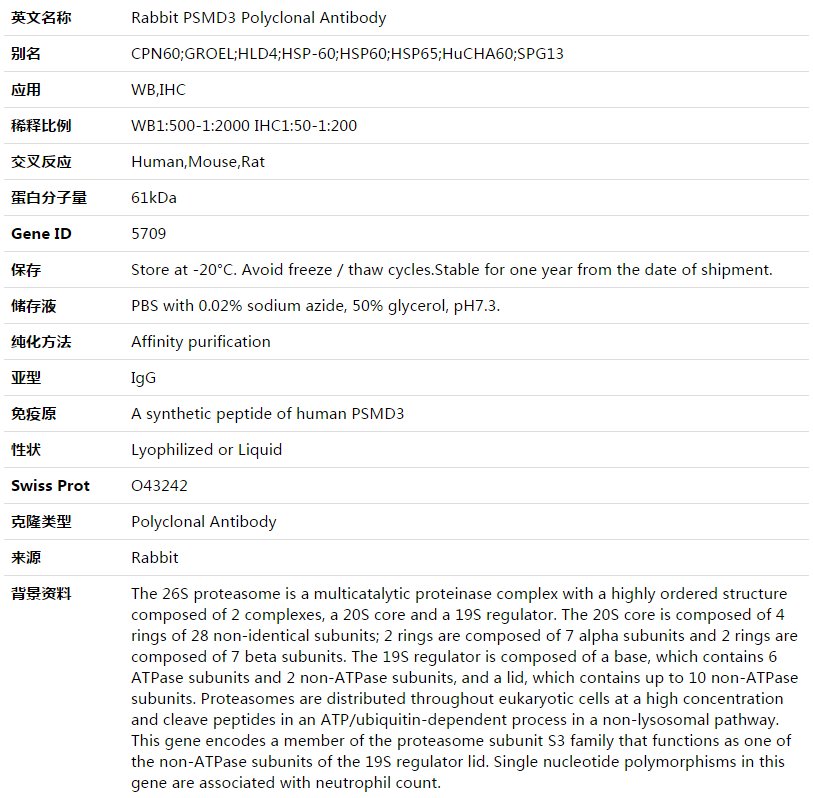 | 英文名称 | Rabbit PSMD3 Polyclonal Antibody |
|---|---|
| 别名 | CPN60;GROEL;HLD4;HSP-60;HSP60;HSP65;HuCHA60;SPG13 |
| 应用 | WB,IHC |
| 稀释比例 | WB1:500-1:2000 IHC1:50-1:200 |
| 交叉反应 | Human,Mouse,Rat |
| 蛋白分子量 | 61kDa |
| Gene ID | 5709 |
| 保存 | Store at -20°C. Avoid freeze / thaw cycles.Stable for one year from the date of shipment. |
| 储存液 | PBS with 0.02% sodium azide, 50% glycerol, pH7.3. |
| 纯化方法 | Affinity purification |
| 亚型 | IgG |
| 免疫原 | A synthetic peptide of human PSMD3 |
| 性状 | Lyophilized or Liquid |
| Swiss Prot | O43242 |
| 克隆类型 | Polyclonal Antibody |
| 来源 | Rabbit |
| 背景资料 | The 26S proteasome is a multicatalytic proteinase complex with a highly ordered structure composed of 2 complexes, a 20S core and a 19S regulator. The 20S core is composed of 4 rings of 28 non-identical subunits; 2 rings are composed of 7 alpha subunits and 2 rings are composed of 7 beta subunits. The 19S regulator is composed of a base, which contains 6 ATPase subunits and 2 non-ATPase subunits, and a lid, which contains up to 10 non-ATPase subunits. Proteasomes are distributed throughout eukaryotic cells at a high concentration and cleave peptides in an ATP/ubiquitin-dependent process in a non-lysosomal pathway. This gene encodes a member of the proteasome subunit S3 family that functions as one of the non-ATPase subunits of the 19S regulator lid. Single nucleotide polymorphisms in this gene are associated with neutrophil count. |